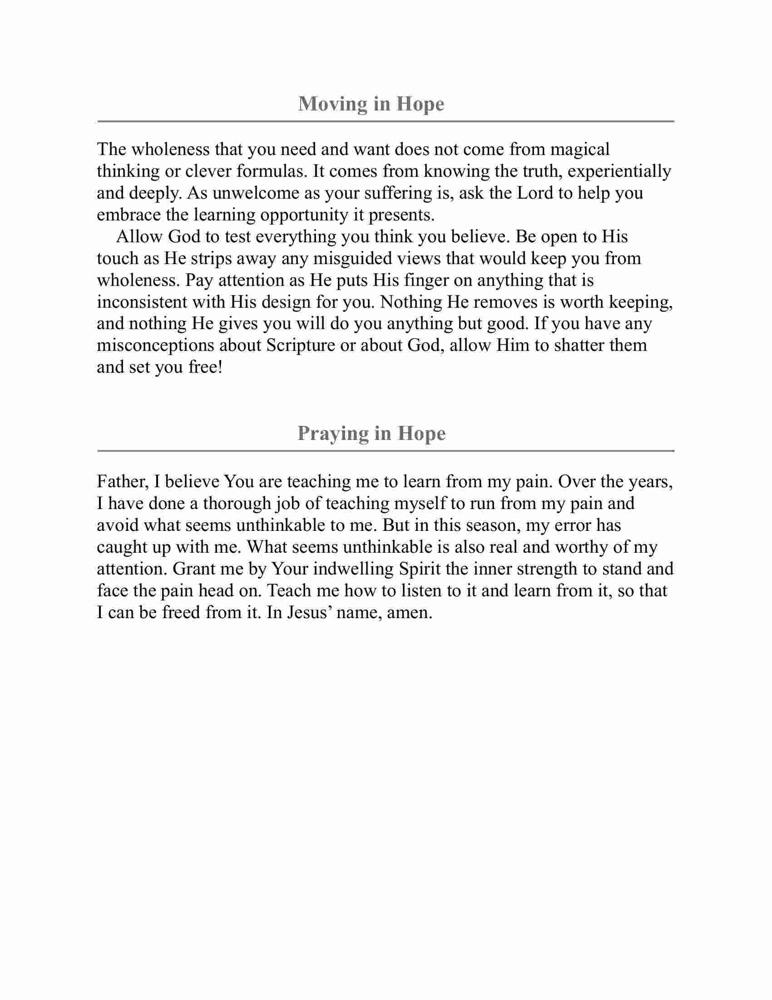 Moving in Hope

The wholeness that you need and want does not come from magical thinking or clever formulas. It comes from knowing the truth, experientially and deeply. As unwelcome as your suffering is, ask the Lord to help you embrace the learning opportunity it presents.

Allow God to test everything you think you believe. Be open to His touch as He strips away any misguided views that would keep you from wholeness. Pay attention as He puts His finger on anything that is inconsistent with His design for you. Nothing He removes is worth keeping, and nothing He gives you will do you anything but good. If you have any misconceptions about Scripture or about God, allow Him to shatter them and set you free!

Praying in Hope

Father, I believe You are teaching me to learn from my pain. Over the years, I have done a thorough job of teaching myself to run from my pain and avoid what seems unthinkable to me. But in this season, my error has caught up with me. What seems unthinkable is also real and worthy of my attention. Grant me by Your indwelling Spirit the inner strength to stand and face the pain head on. Teach me how to listen to it and learn from it, so that I can be freed from it. In Jesus' name, amen.